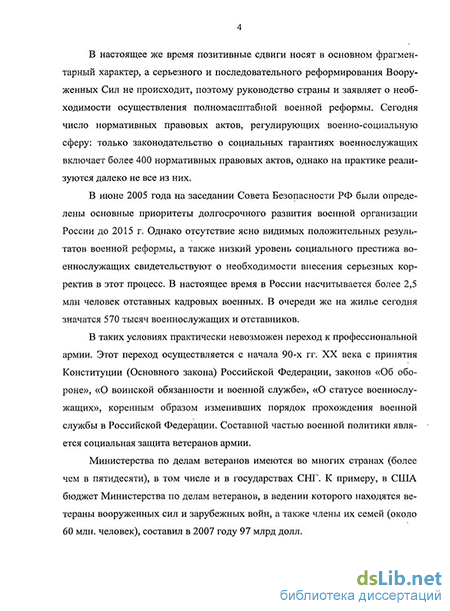 4

В настоящее же время позитивные сдвиги носят в основном фрагментарный характер, а серьезного и последовательного реформирования Вооруженных Сил не происходит, поэтому руководство страны и заявляет о необходимости осуществления полномасштабной военной реформы. Сегодня число нормативных правовых актов, регулирующих военно-социальную сферу: только законодательство о социальных гарантиях военнослужащих включает более 400 нормативных правовых актов, однако на практике реализуются далеко не все из них.

В июне 2005 года на заседании Совета Безопасности РФ были определены основные приоритеты долгосрочного развития военной организации России до 2015 г. Однако отсутствие ясно видимых положительных результатов военной реформы, а также низкий уровень социального престижа военнослужащих свидетельствуют о необходимости внесения серьезных корректив в этот процесс. В настоящее время в России насчитывается более 2,5 млн человек отставных кадровых военных. В очереди же на жилье сегодня значатся 570 тысяч военнослужащих и отставников.

В таких условиях практически невозможен переход к профессиональной армии. Этот переход осуществляется с начала 90-х гг. XX века с принятия Конституции (Основного закона) Российской Федерации, законов «Об обороне», «О воинской обязанности и военной службе», «О статусе военнослужащих», коренным образом изменивших порядок прохождения военной службы в Российской Федерации. Составной частью военной политики является социальная защита ветеранов армии.

Министерства по делам ветеранов имеются во многих странах (более чем в пятидесяти), в том числе и в государствах СНГ. К примеру, в США бюджет Министерства по делам ветеранов, в ведении которого находятся ветераны вооруженных сил и зарубежных войн, а также члены их семей (около 60 млн. человек), составил в 2007 году 97 млрд долл.

dsLib.net
библиотека диссертаций